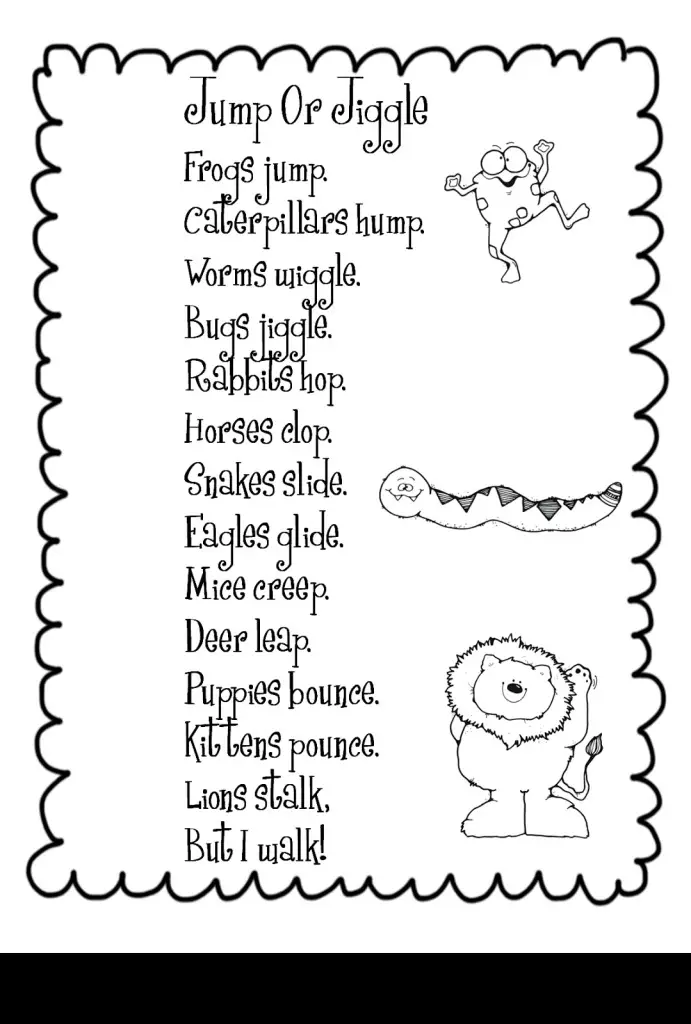 Jump Or Jiggle

Frogs jump.
Caterpillars hump.
Worms wiggle.
Bugs jiggle.
Rabbits hop.
Horses clop.
Snakes slide.
Eagles glide.
Mice creep.
Deer leap.
Puppies bounce.
Kittens pounce.
Lions stalk,
But I walk!